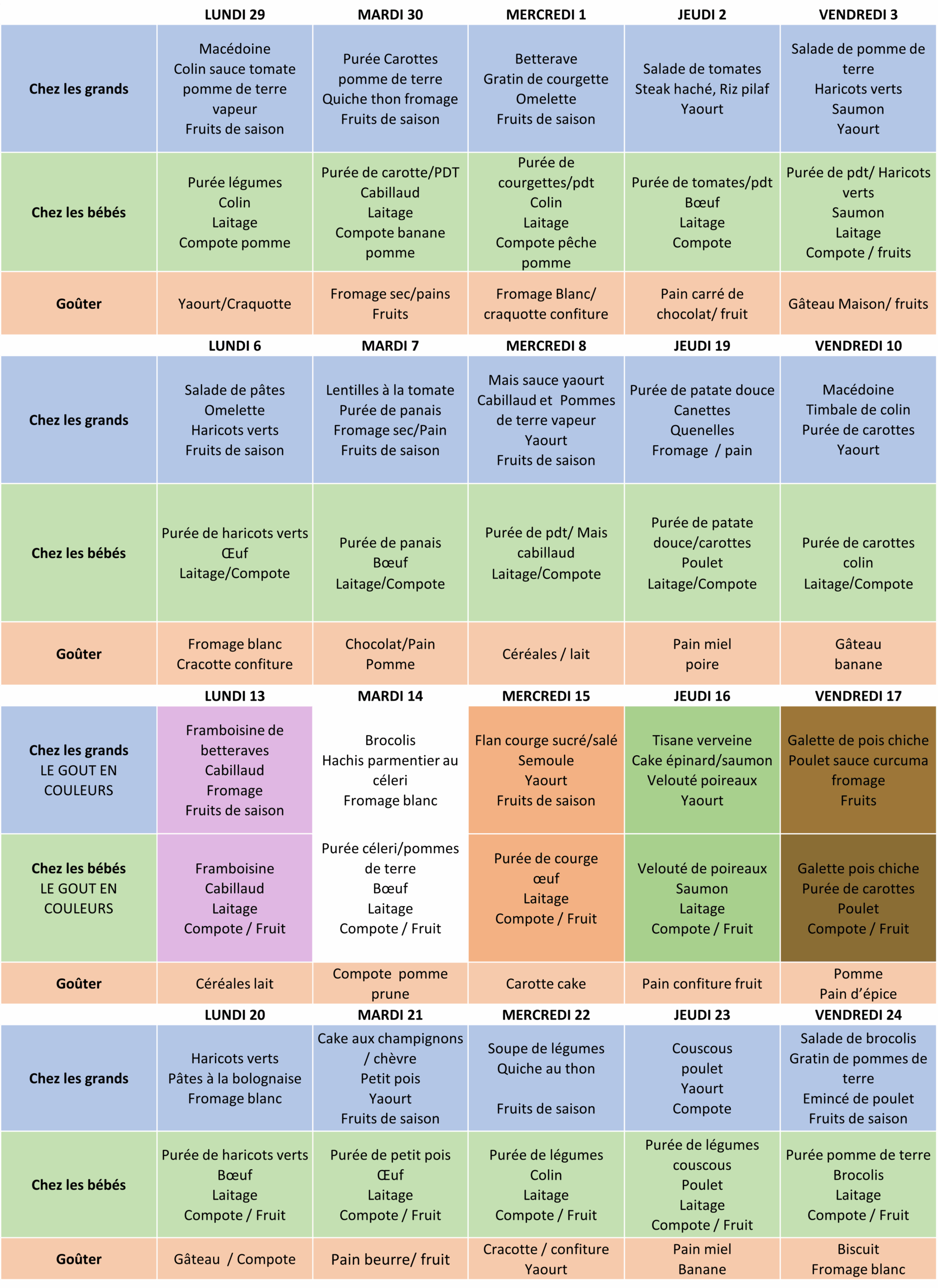 | | LUNDI 29 | MARDI 30 | MERCREDI 1 | JEUDI 2 | VENDREDI 3 |
|---|---|---|---|---|---|
| Chez les grands | Macédoine Colin sauce tomate pomme de terre vapeur Fruits de saison | Purée Carottes pomme de terre Quiche thon fromage Fruits de saison | Betterave Gratin de courgette Omelette Fruits de saison | Salade de tomates Steak haché, Riz pilaf Yaourt | Salade de pomme de terre Haricots verts Saumon Yaourt |
| Chez les bébés | Purée légumes Colin Laitage Compote pomme | Purée de carotte/PDT Cabillaud Laitage Compote banane pomme | Purée de courgettes/pdt Colin Laitage Compote pêche pomme | Purée de tomates/pdt Bœuf Laitage Compote | Purée de pdt/ Haricots verts Saumon Laitage Compote / fruits |
| Goûter | Yaourt/Craquotte | Fromage sec/pains Fruits | Fromage Blanc/ craquotte confiture | Pain carré de chocolat/ fruit | Gâteau Maison/ fruits |
| | LUNDI 6 | MARDI 7 | MERCREDI 8 | JEUDI 19 | VENDREDI 10 |
| Chez les grands | Salade de pâtes Omelette Haricots verts Fruits de saison | Lentilles à la tomate Purée de panais Fromage sec/Pain Fruits de saison | Mais sauce yaourt Cabillaud et Pommes de terre vapeur Yaourt Fruits de saison | Purée de patate douce Canettes Quenelles Fromage / pain | Macédoine Timbale de colin Purée de carottes Yaourt |
| Chez les bébés | Purée de haricots verts Œuf Laitage/Compote | Purée de panais Bœuf Laitage/Compote | Purée de pdt/ Mais cabillaud Laitage/Compote | Purée de patate douce/carottes Poulet Laitage/Compote | Purée de carottes colin Laitage/Compote |
| Goûter | Fromage blanc Cracotte confiture | Chocolat/Pain Pomme | Céréales / lait | Pain miel poire | Gâteau banane |
| | LUNDI 13 | MARDI 14 | MERCREDI 15 | JEUDI 16 | VENDREDI 17 |
| Chez les grands LE GOUT EN COULEURS | Framboisine de betteraves Cabillaud Fromage Fruits de saison | Brocolis Hachis parmentier au céleri Fromage blanc | Flan courge sucré/salé Semoule Yaourt Fruits de saison | Tisane verveine Cake épinard/saumon Velouté poireaux Yaourt | Galette de pois chiche Poulet sauce curcuma fromage Fruits |
| Chez les bébés LE GOUT EN COULEURS | Framboisine Cabillaud Laitage Compote / Fruit | Purée céleri/pommes de terre Bœuf Laitage Compote / Fruit | Purée de courge œuf Laitage Compote / Fruit | Velouté de poireaux Saumon Laitage Compote / Fruit | Galette pois chiche Purée de carottes Poulet Compote / Fruit |
| Goûter | Céréales lait | Compote pomme prune | Carotte cake | Pain confiture fruit | Pomme Pain d'épice |
| | LUNDI 20 | MARDI 21 | MERCREDI 22 | JEUDI 23 | VENDREDI 24 |
| Chez les grands | Haricots verts Pâtes à la bolognaise Fromage blanc | Cake aux champignons / chèvre Petit pois Yaourt Fruits de saison | Soupe de légumes Quiche au thon Fruits de saison | Couscous poulet Yaourt Compote | Salade de brocolis Gratin de pommes de terre Emincé de poulet Fruits de saison |
| Chez les bébés | Purée de haricots verts Bœuf Laitage Compote / Fruit | Purée de petit pois Œuf Laitage Compote / Fruit | Purée de légumes Colin Laitage Compote / Fruit | Purée de légumes couscous Poulet Laitage Compote / Fruit | Purée pomme de terre Brocolis Laitage Compote / Fruit |
| Goûter | Gâteau / Compote | Pain beurre/ fruit | Cracotte / confiture Yaourt | Pain miel Banane | Biscuit Fromage blanc |